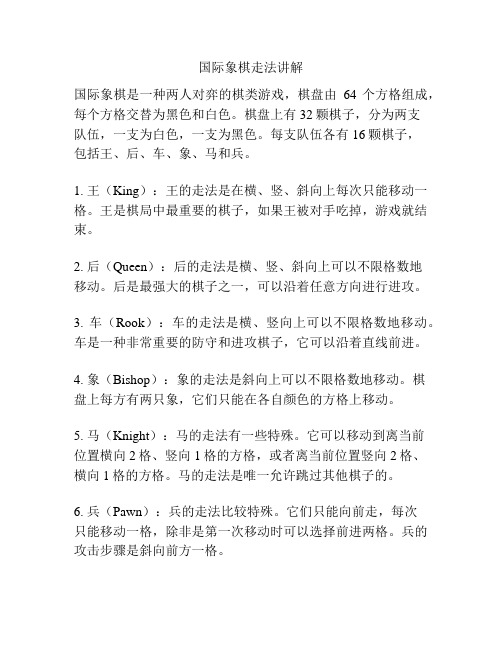 国际象棋走法讲解

国际象棋是一种两人对弈的棋类游戏，棋盘由 64 个方格组成，每个方格交替为黑色和白色。棋盘上有 32 颗棋子，分为两支队伍，一支为白色，一支为黑色。每支队伍各有 16 颗棋子，包括王、后、车、象、马和兵。

1. 王（King）：王的走法是在横、竖、斜向上每次只能移动一格。王是棋局中最重要的棋子，如果王被对手吃掉，游戏就结束。

2. 后（Queen）：后的走法是横、竖、斜向上可以不限格数地移动。后是最强大的棋子之一，可以沿着任意方向进行进攻。

3. 车（Rook）：车的走法是横、竖向上可以不限格数地移动。车是一种非常重要的防守和进攻棋子，它可以沿着直线前进。

4. 象（Bishop）：象的走法是斜向上可以不限格数地移动。棋盘上每方有两只象，它们只能在各自颜色的方格上移动。

5. 马（Knight）：马的走法有一些特殊。它可以移动到离当前位置横向 2 格、竖向 1 格的方格，或者离当前位置竖向 2 格、横向 1 格的方格。马的走法是唯一允许跳过其他棋子的。

6. 兵（Pawn）：兵的走法比较特殊。它们只能向前走，每次只能移动一格，除非是第一次移动时可以选择前进两格。兵的攻击步骤是斜向前方一格。